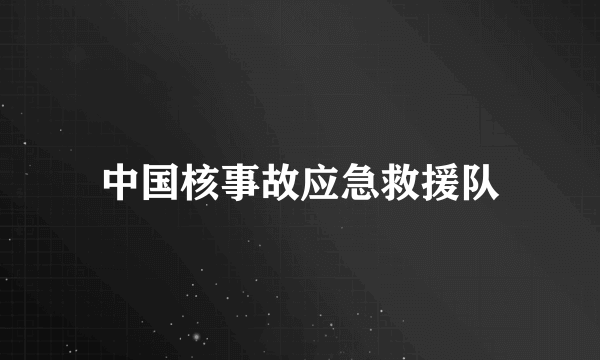 中国核事故应急救援队